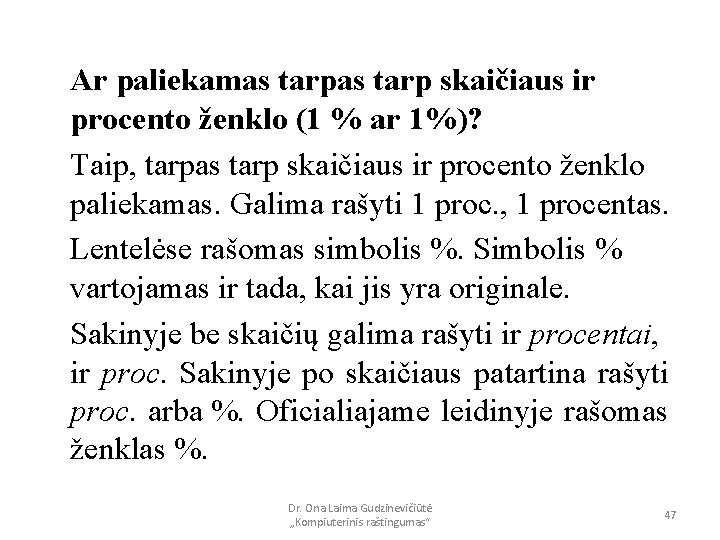 Ar paliekamas tarpas tarp skaičiaus ir procento ženklo (1 % ar 1%)?

Taip, tarpas tarp skaičiaus ir procento ženklo paliekamas. Galima rašyti 1 proc., 1 procentas.

Lentelėse rašomas simbolis %. Simbolis % vartojamas ir tada, kai jis yra originale.

Sakinyje be skaičių galima rašyti ir procentai, ir proc. Sakinyje po skaičiaus patartina rašyti proc. arba %. Oficialiajame leidinyje rašomas ženklas %.

Dr. Ona Laima Gudzinevičiūtė
„Kompiuterinis raštingumas“

47